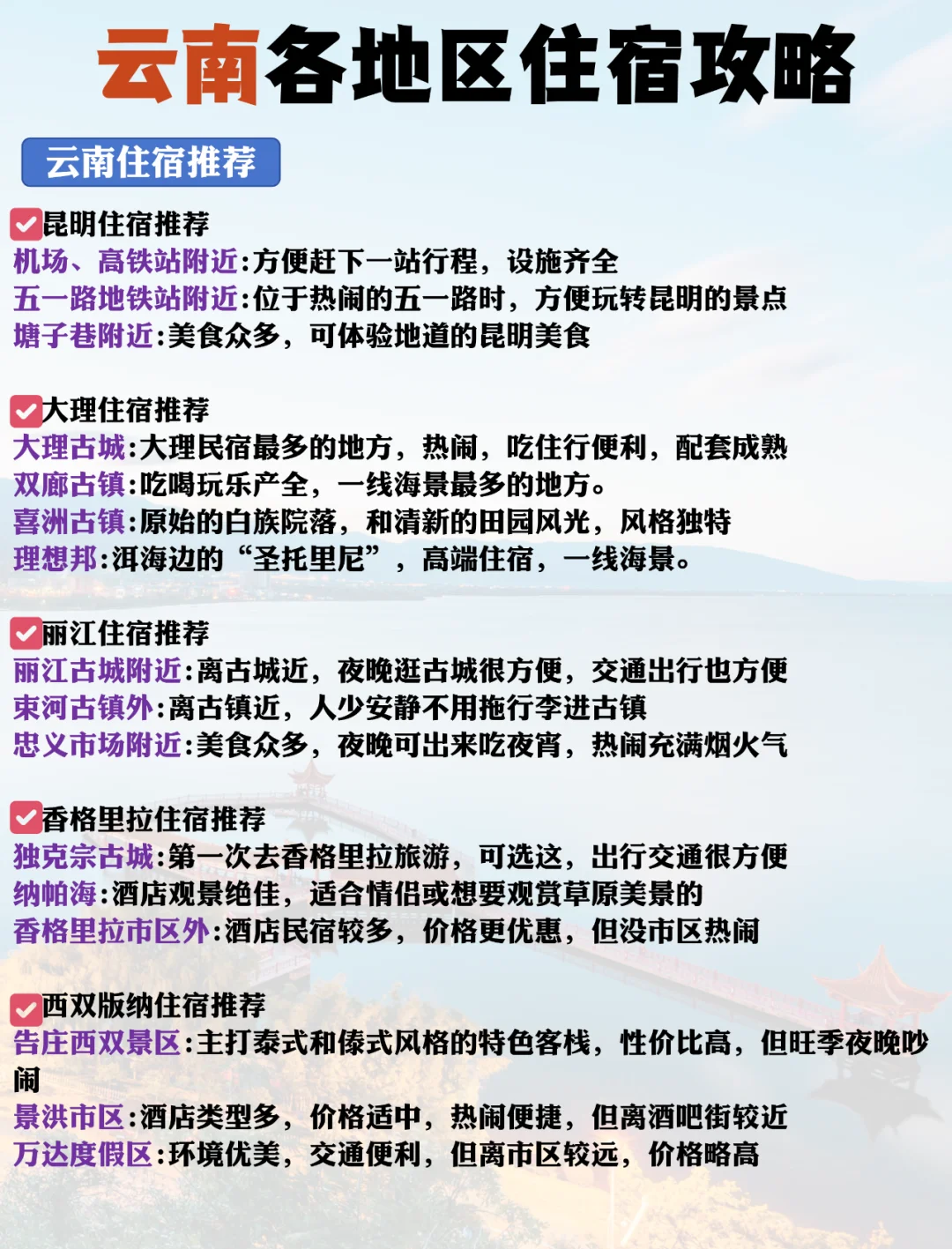 云南各地区住宿攻略

云南住宿推荐

昆明住宿推荐
机场、高铁站附近:方便赶下一站行程，设施齐全
五一路地铁站附近:位于热闹的五一路时，方便玩转昆明的景点
塘子巷附近:美食众多，可体验地道的昆明美食

大理住宿推荐
大理古城:大理民宿最多的地方，热闹，吃住行便利，配套成熟
双廊古镇:吃喝玩乐产全，一线海景最多的地方。
喜洲古镇:原始的白族院落，和清新的田园风光，风格独特
理想邦:洱海边的“圣托里尼”，高端住宿，一线海景。

丽江住宿推荐
丽江古城附近:离古城近，夜晚逛古城很方便，交通出行也方便
束河古镇外:离古镇近，人少安静不用拖行李进古镇
忠义市场附近:美食众多，夜晚可出来吃夜宵，热闹充满烟火气

香格里拉住宿推荐
独克宗古城:第一次去香格里拉旅游，可选这，出行交通很方便
纳帕海:酒店观景绝佳，适合情侣或想要观赏草原美景的
香格里拉市区外:酒店民宿较多，价格更优惠，但没市区热闹

西双版纳住宿推荐
告庄西双景区:主打泰式和傣式风格的特色客栈，性价比高，但旺季夜晚吵闹
景洪市区:酒店类型多，价格适中，热闹便捷，但离酒吧街较近
万达度假区:环境优美，交通便利，但离市区较远，价格略高